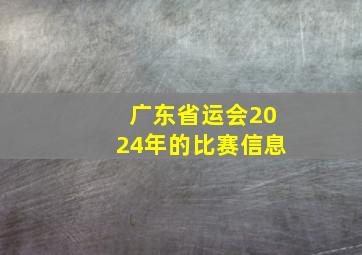 广东省运会2024年的比赛信息